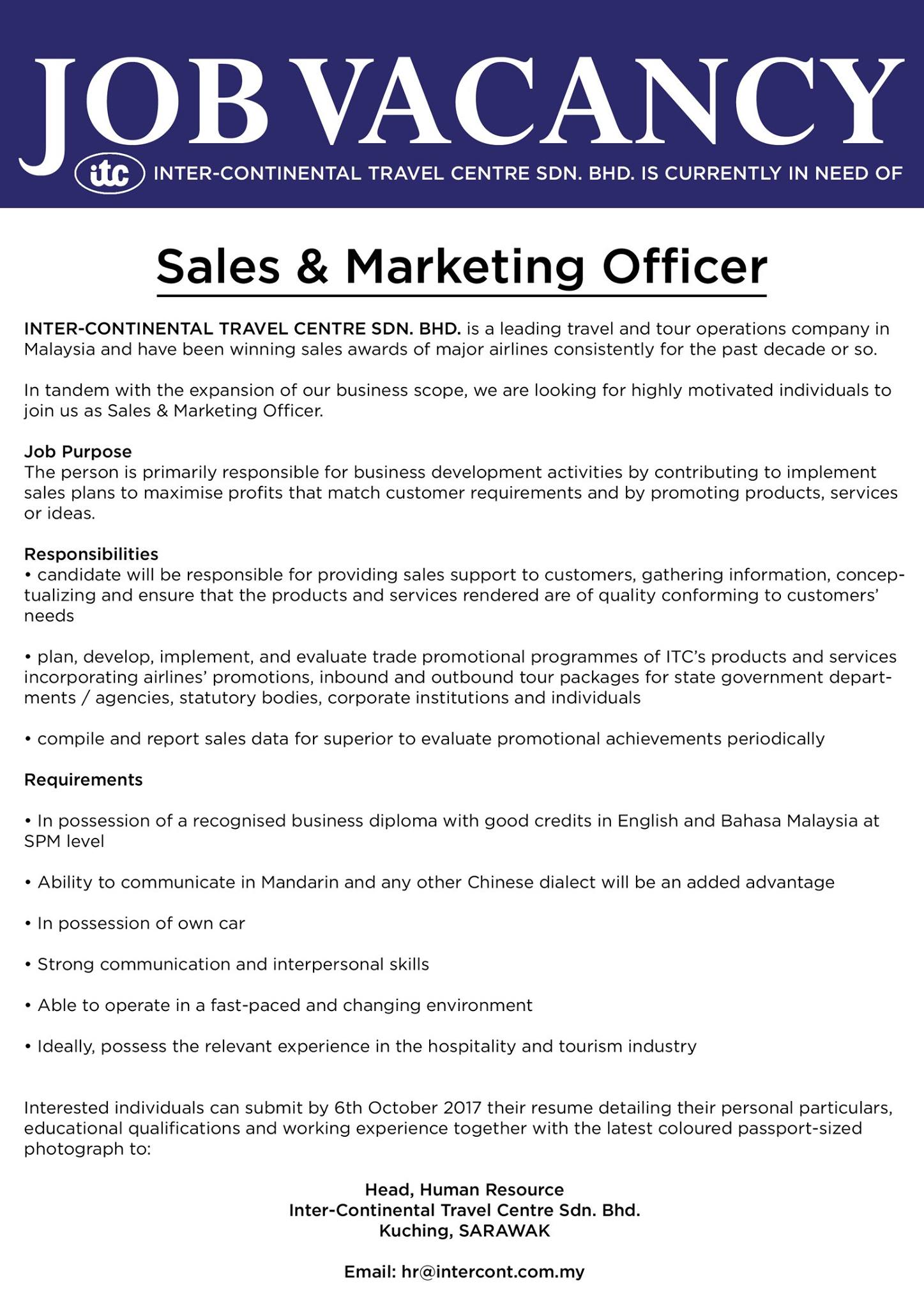 JOB VACANCY

itc INTER-CONTINENTAL TRAVEL CENTRE SDN. BHD. IS CURRENTLY IN NEED OF

Sales & Marketing Officer

INTER-CONTINENTAL TRAVEL CENTRE SDN. BHD. is a leading travel and tour operations company in Malaysia and have been winning sales awards of major airlines consistently for the past decade or so.

In tandem with the expansion of our business scope, we are looking for highly motivated individuals to join us as Sales & Marketing Officer.

Job Purpose
The person is primarily responsible for business development activities by contributing to implement sales plans to maximise profits that match customer requirements and by promoting products, services or ideas.

Responsibilities
• candidate will be responsible for providing sales support to customers, gathering information, conceptualizing and ensure that the products and services rendered are of quality conforming to customers' needs

• plan, develop, implement, and evaluate trade promotional programmes of ITC's products and services incorporating airlines' promotions, inbound and outbound tour packages for state government departments / agencies, statutory bodies, corporate institutions and individuals

• compile and report sales data for superior to evaluate promotional achievements periodically

Requirements

• In possession of a recognised business diploma with good credits in English and Bahasa Malaysia at SPM level

• Ability to communicate in Mandarin and any other Chinese dialect will be an added advantage

• In possession of own car

• Strong communication and interpersonal skills

• Able to operate in a fast-paced and changing environment

• Ideally, possess the relevant experience in the hospitality and tourism industry

Interested individuals can submit by 6th October 2017 their resume detailing their personal particulars, educational qualifications and working experience together with the latest coloured passport-sized photograph to:

Head, Human Resource
Inter-Continental Travel Centre Sdn. Bhd.
Kuching, SARAWAK

Email: hr@intercont.com.my